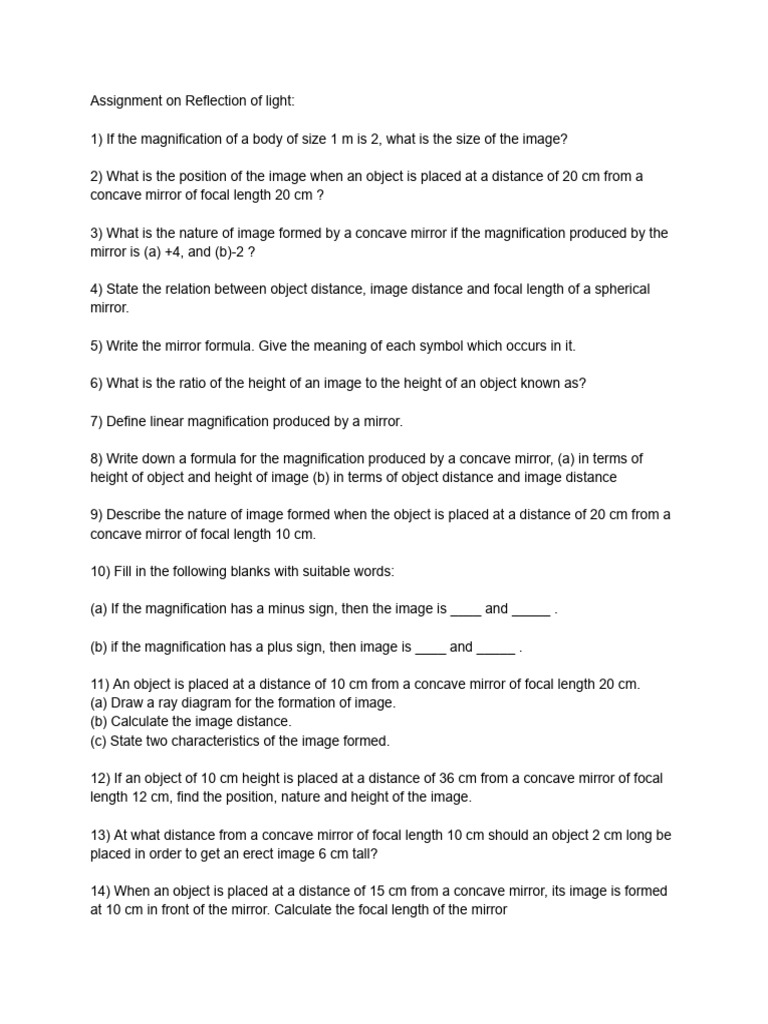 Assignment on Reflection of light:

1) If the magnification of a body of size 1 m is 2, what is the size of the image?

2) What is the position of the image when an object is placed at a distance of 20 cm from a concave mirror of focal length 20 cm ?

3) What is the nature of image formed by a concave mirror if the magnification produced by the mirror is (a) +4, and (b)-2 ?

4) State the relation between object distance, image distance and focal length of a spherical mirror.

5) Write the mirror formula. Give the meaning of each symbol which occurs in it.

6) What is the ratio of the height of an image to the height of an object known as?

7) Define linear magnification produced by a mirror.

8) Write down a formula for the magnification produced by a concave mirror, (a) in terms of height of object and height of image (b) in terms of object distance and image distance

9) Describe the nature of image formed when the object is placed at a distance of 20 cm from a concave mirror of focal length 10 cm.

10) Fill in the following blanks with suitable words:

(a) If the magnification has a minus sign, then the image is ____ and _____ .

(b) if the magnification has a plus sign, then image is ____ and _____ .

11) An object is placed at a distance of 10 cm from a concave mirror of focal length 20 cm.
(a) Draw a ray diagram for the formation of image.
(b) Calculate the image distance.
(c) State two characteristics of the image formed.

12) If an object of 10 cm height is placed at a distance of 36 cm from a concave mirror of focal length 12 cm, find the position, nature and height of the image.

13) At what distance from a concave mirror of focal length 10 cm should an object 2 cm long be placed in order to get an erect image 6 cm tall?

14) When an object is placed at a distance of 15 cm from a concave mirror, its image is formed at 10 cm in front of the mirror. Calculate the focal length of the mirror